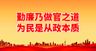 勤廉乃做官之道
为民是从政本质